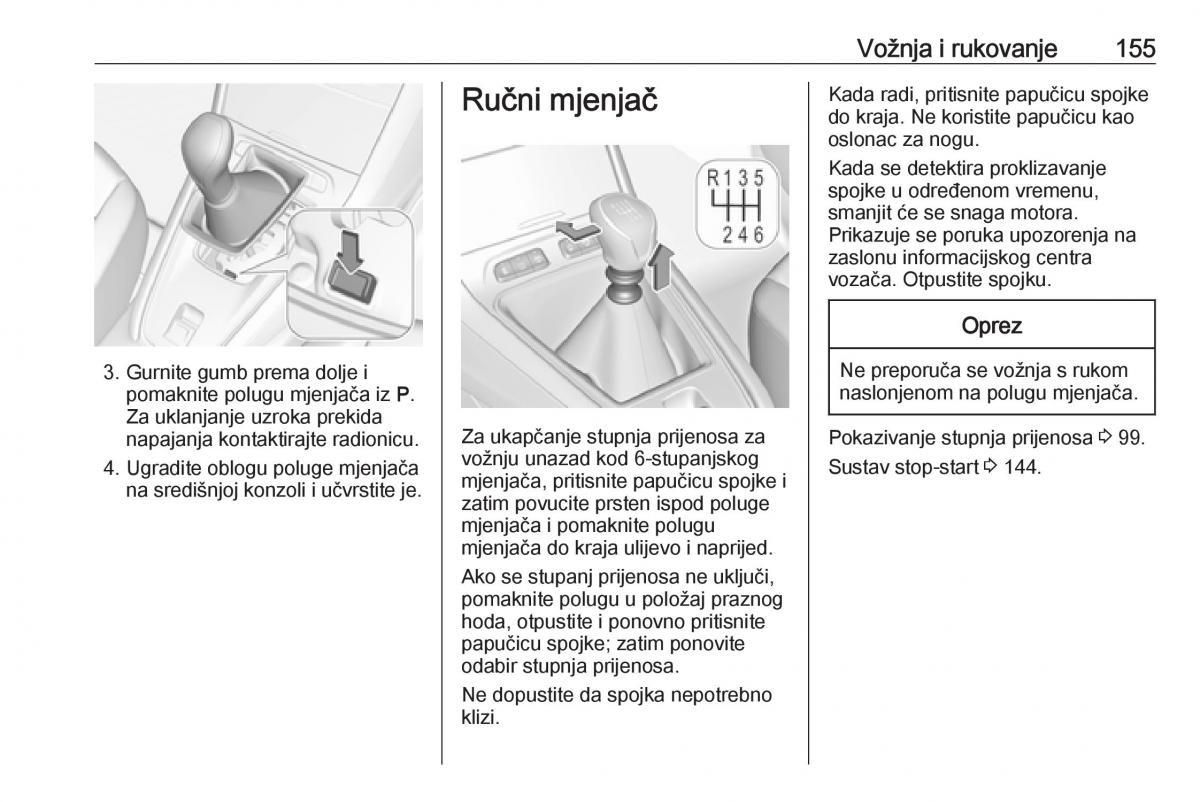 Vožnja i rukovanje 155

3. Gurnite gumb prema dolje i pomaknite polugu mjenjača iz **P**. Za uklanjanje uzroka prekida napajanja kontaktirajte radionicu.

4. Ugradite oblogu poluge mjenjača na središnjoj konzoli i učvrstite je.

Ručni mjenjač

R 1 3 5
2 4 6

Za ukapčanje stupnja prijenosa za vožnju unazad kod 6-stupanjskog mjenjača, pritisnite papučicu spojke i zatim povucite prsten ispod poluge mjenjača i pomaknite polugu mjenjača do kraja ulijevo i naprijed.

Ako se stupanj prijenosa ne uključi, pomaknite polugu u položaj praznog hoda, otpustite i ponovno pritisnite papučicu spojke; zatim ponovite odabir stupnja prijenosa.

Ne dopustite da spojka nepotrebno klizi.

Kada radi, pritisnite papučicu spojke do kraja. Ne koristite papučicu kao oslonac za nogu.

Kada se detektira proklizavanje spojke u određenom vremenu, smanjit će se snaga motora. Prikazuje se poruka upozorenja na zaslonu informacijskog centra vozača. Otpustite spojku.

Oprez

Ne preporuča se vožnja s rukom naslonjenom na polugu mjenjača.

Pokazivanje stupnja prijenosa ⇨ 99.

Sustav stop-start ⇨ 144.